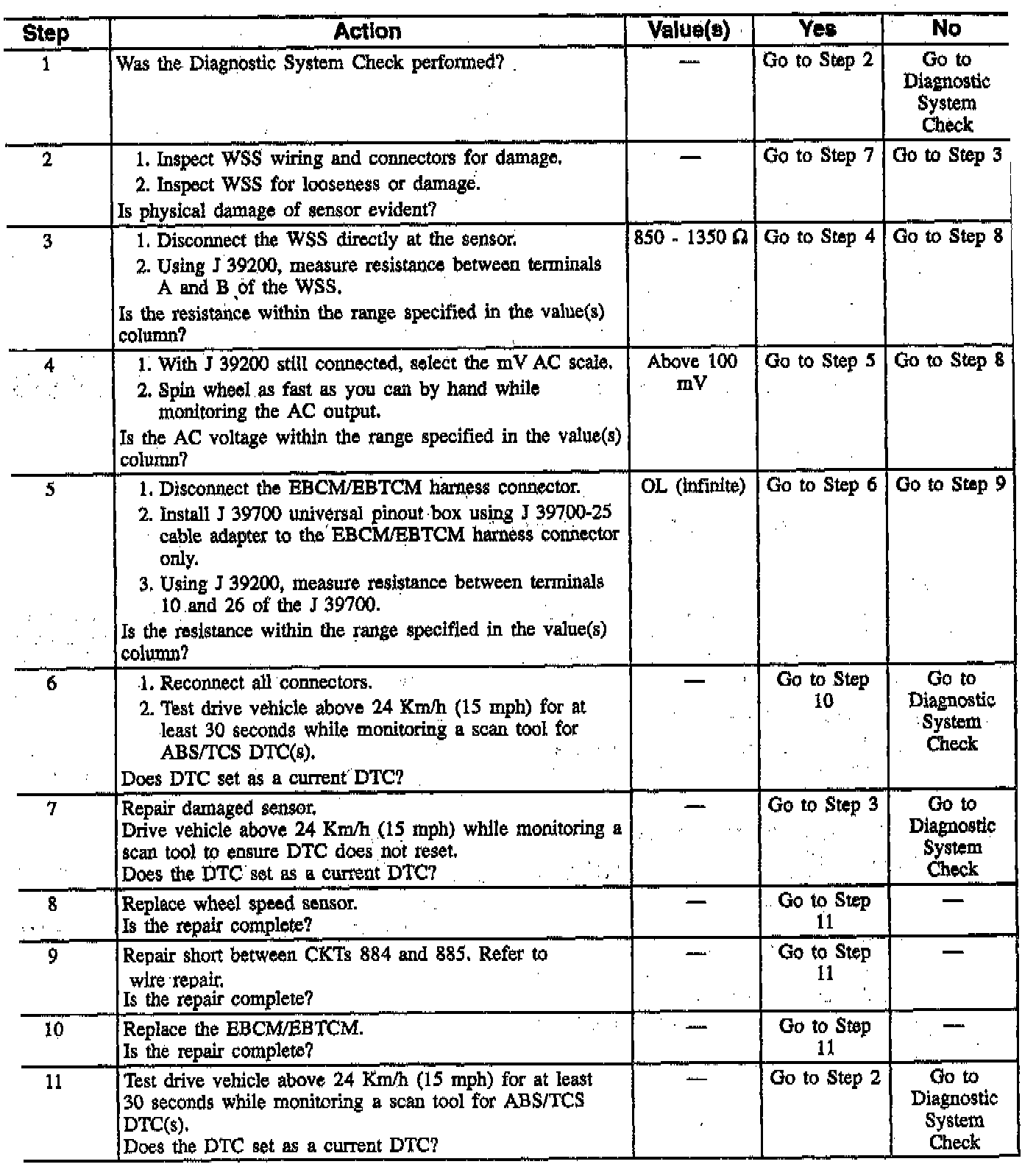 | Step | Action | Value(s) | Yes | No |
|---|---|---|---|---|
| 1 | Was the Diagnostic System Check performed? | — | Go to Step 2 | Go to Diagnostic System Check |
| 2 | 1. Inspect WSS wiring and connectors for damage. 2. Inspect WSS for looseness or damage. Is physical damage of sensor evident? | — | Go to Step 7 | Go to Step 3 |
| 3 | 1. Disconnect the WSS directly at the sensor. 2. Using J 39200, measure resistance between terminals A and B of the WSS. Is the resistance within the range specified in the value(s) column? | 850 - 1350 $\Omega$ | Go to Step 4 | Go to Step 8 |
| 4 | 1. With J 39200 still connected, select the mV AC scale. 2. Spin wheel as fast as you can by hand while monitoring the AC output. Is the AC voltage within the range specified in the value(s) column? | Above 100 mV | Go to Step 5 | Go to Step 8 |
| 5 | 1. Disconnect the EBCM/EBTCM harness connector. 2. Install J 39700 universal pinout box using J 39700-25 cable adapter to the EBCM/EBTCM harness connector only. 3. Using J 39200, measure resistance between terminals 10 and 26 of the J 39700. Is the resistance within the range specified in the value(s) column? | OL (infinite) | Go to Step 6 | Go to Step 9 |
| 6 | 1. Reconnect all connectors. 2. Test drive vehicle above 24 Km/h (15 mph) for at least 30 seconds while monitoring a scan tool for ABS/TCS DTC(s). Does DTC set as a current DTC? | — | Go to Step 10 | Go to Diagnostic System Check |
| 7 | Repair damaged sensor. Drive vehicle above 24 Km/h (15 mph) while monitoring a scan tool to ensure DTC does not reset. Does the DTC set as a current DTC? | — | Go to Step 3 | Go to Diagnostic System Check |
| 8 | Replace wheel speed sensor. Is the repair complete? | — | Go to Step 11 | — |
| 9 | Repair short between CKTs 884 and 885. Refer to wire repair. Is the repair complete? | — | Go to Step 11 | — |
| 10 | Replace the EBCM/EBTCM. Is the repair complete? | — | Go to Step 11 | — |
| 11 | Test drive vehicle above 24 Km/h (15 mph) for at least 30 seconds while monitoring a scan tool for ABS/TCS DTC(s). Does the DTC set as a current DTC? | — | Go to Step 2 | Go to Diagnostic System Check |